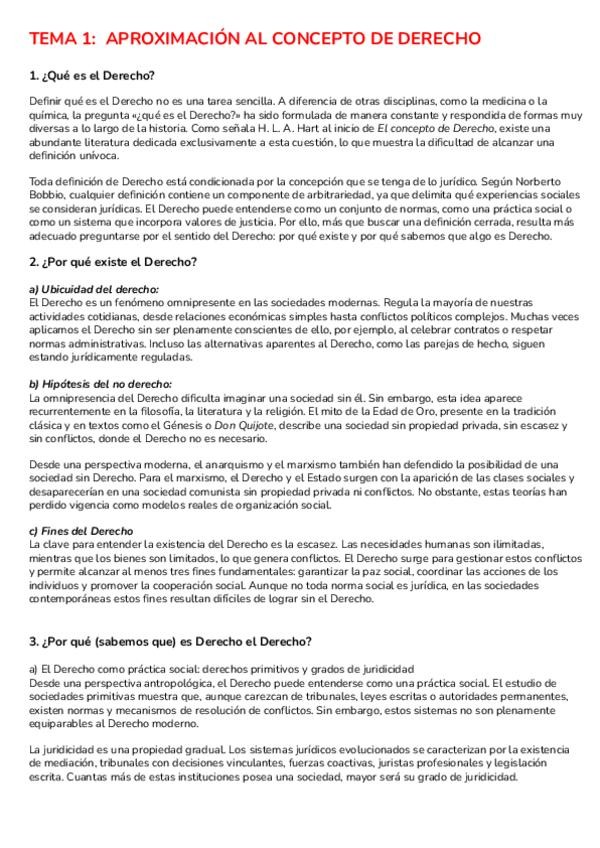 TEMA 1: APROXIMACIÓN AL CONCEPTO DE DERECHO

1. ¿Qué es el Derecho?

Definir qué es el Derecho no es una tarea sencilla. A diferencia de otras disciplinas, como la medicina o la química, la pregunta «¿qué es el Derecho?» ha sido formulada de manera constante y respondida de formas muy diversas a lo largo de la historia. Como señala H. L. A. Hart al inicio de El concepto de Derecho, existe una abundante literatura dedicada exclusivamente a esta cuestión, lo que muestra la dificultad de alcanzar una definición unívoca.

Toda definición de Derecho está condicionada por la concepción que se tenga de lo jurídico. Según Norberto Bobbio, cualquier definición contiene un componente de arbitrariedad, ya que delimita qué experiencias sociales se consideran jurídicas. El Derecho puede entenderse como un conjunto de normas, como una práctica social o como un sistema que incorpora valores de justicia. Por ello, más que buscar una definición cerrada, resulta más adecuado preguntarse por el sentido del Derecho: por qué existe y por qué sabemos que algo es Derecho.

2. ¿Por qué existe el Derecho?

a) Ubicuidad del derecho:
El Derecho es un fenómeno omnipresente en las sociedades modernas. Regula la mayoría de nuestras actividades cotidianas, desde relaciones económicas simples hasta conflictos políticos complejos. Muchas veces aplicamos el Derecho sin ser plenamente conscientes de ello, por ejemplo, al celebrar contratos o respetar normas administrativas. Incluso las alternativas aparentes al Derecho, como las parejas de hecho, siguen estando jurídicamente reguladas.

b) Hipótesis del no derecho:
La omnipresencia del Derecho dificulta imaginar una sociedad sin él. Sin embargo, esta idea aparece recurrentemente en la filosofía, la literatura y la religión. El mito de la Edad de Oro, presente en la tradición clásica y en textos como el Génesis o Don Quijote, describe una sociedad sin propiedad privada, sin escasez y sin conflictos, donde el Derecho no es necesario.

Desde una perspectiva moderna, el anarquismo y el marxismo también han defendido la posibilidad de una sociedad sin Derecho. Para el marxismo, el Derecho y el Estado surgen con la aparición de las clases sociales y desaparecerían en una sociedad comunista sin propiedad privada ni conflictos. No obstante, estas teorías han perdido vigencia como modelos reales de organización social.

c) Fines del Derecho
La clave para entender la existencia del Derecho es la escasez. Las necesidades humanas son ilimitadas, mientras que los bienes son limitados, lo que genera conflictos. El Derecho surge para gestionar estos conflictos y permite alcanzar al menos tres fines fundamentales: garantizar la paz social, coordinar las acciones de los individuos y promover la cooperación social. Aunque no toda norma social es jurídica, en las sociedades contemporáneas estos fines resultan difíciles de lograr sin el Derecho.

3. ¿Por qué (sabemos que) es Derecho el Derecho?

a) El Derecho como práctica social: derechos primitivos y grados de juridicidad
Desde una perspectiva antropológica, el Derecho puede entenderse como una práctica social. El estudio de sociedades primitivas muestra que, aunque carezcan de tribunales, leyes escritas o autoridades permanentes, existen normas y mecanismos de resolución de conflictos. Sin embargo, estos sistemas no son plenamente equiparables al Derecho moderno.

La juridicidad es una propiedad gradual. Los sistemas jurídicos evolucionados se caracterizan por la existencia de mediación, tribunales con decisiones vinculantes, fuerzas coactivas, juristas profesionales y legislación escrita. Cuantas más de estas instituciones posea una sociedad, mayor será su grado de juridicidad.